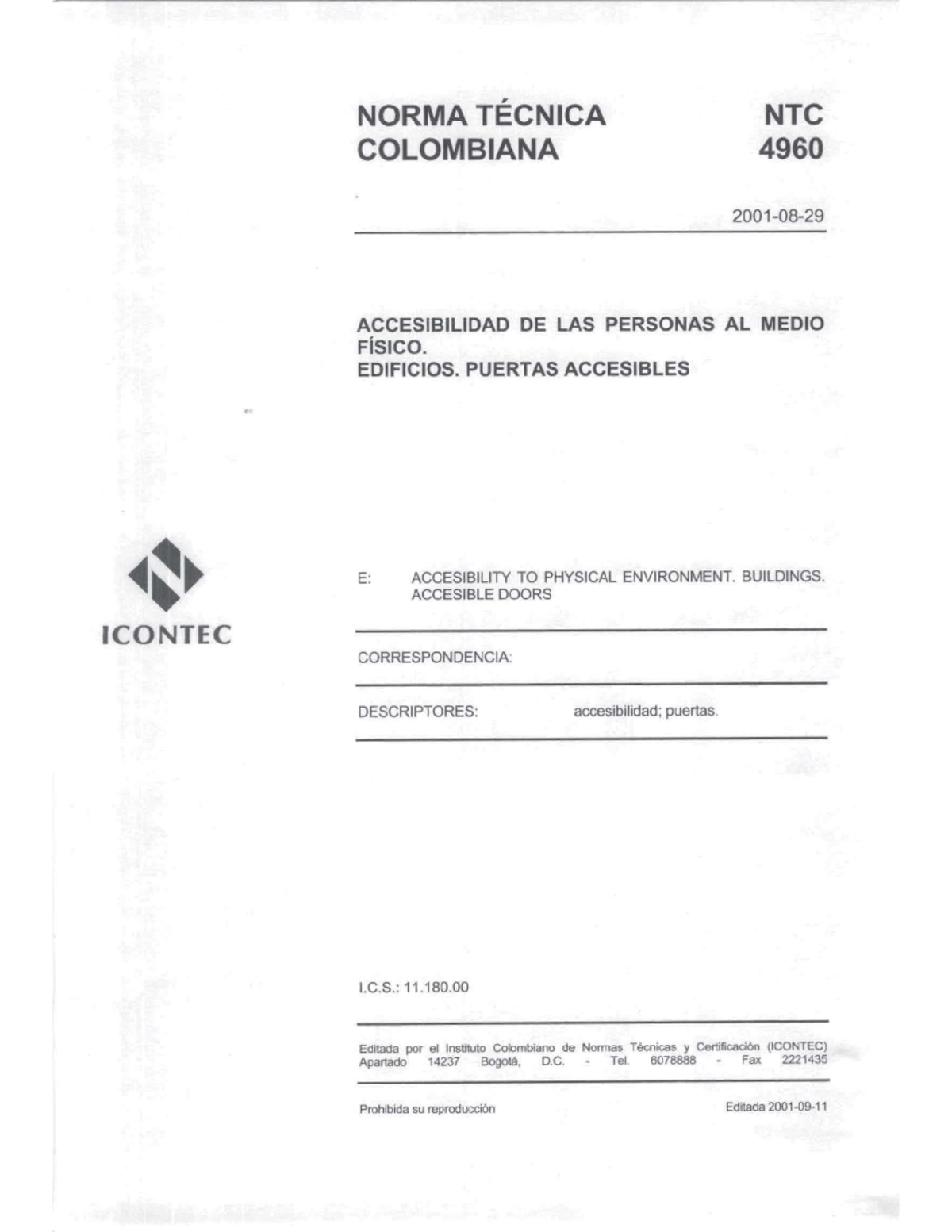 NORMA TÉCNICA COLOMBIANA

NTC 4960

2001-08-29

ACCESIBILIDAD DE LAS PERSONAS AL MEDIO FÍSICO.
EDIFICIOS. PUERTAS ACCESIBLES

ICONTEC

E: ACCESIBILITY TO PHYSICAL ENVIRONMENT. BUILDINGS. ACCESIBLE DOORS

CORRESPONDENCIA:

DESCRIPTORES: accesibilidad; puertas.

I.C.S.: 11.180.00

Editada por el Instituto Colombiano de Normas Técnicas y Certificación (ICONTEC) Apartado 14237 Bogotá, D.C. - Tel. 6078888 - Fax 2221435

Prohibida su reproducción

Editada 2001-09-11